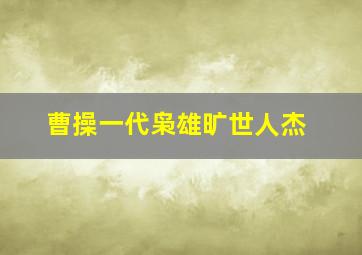 曹操一代枭雄旷世人杰